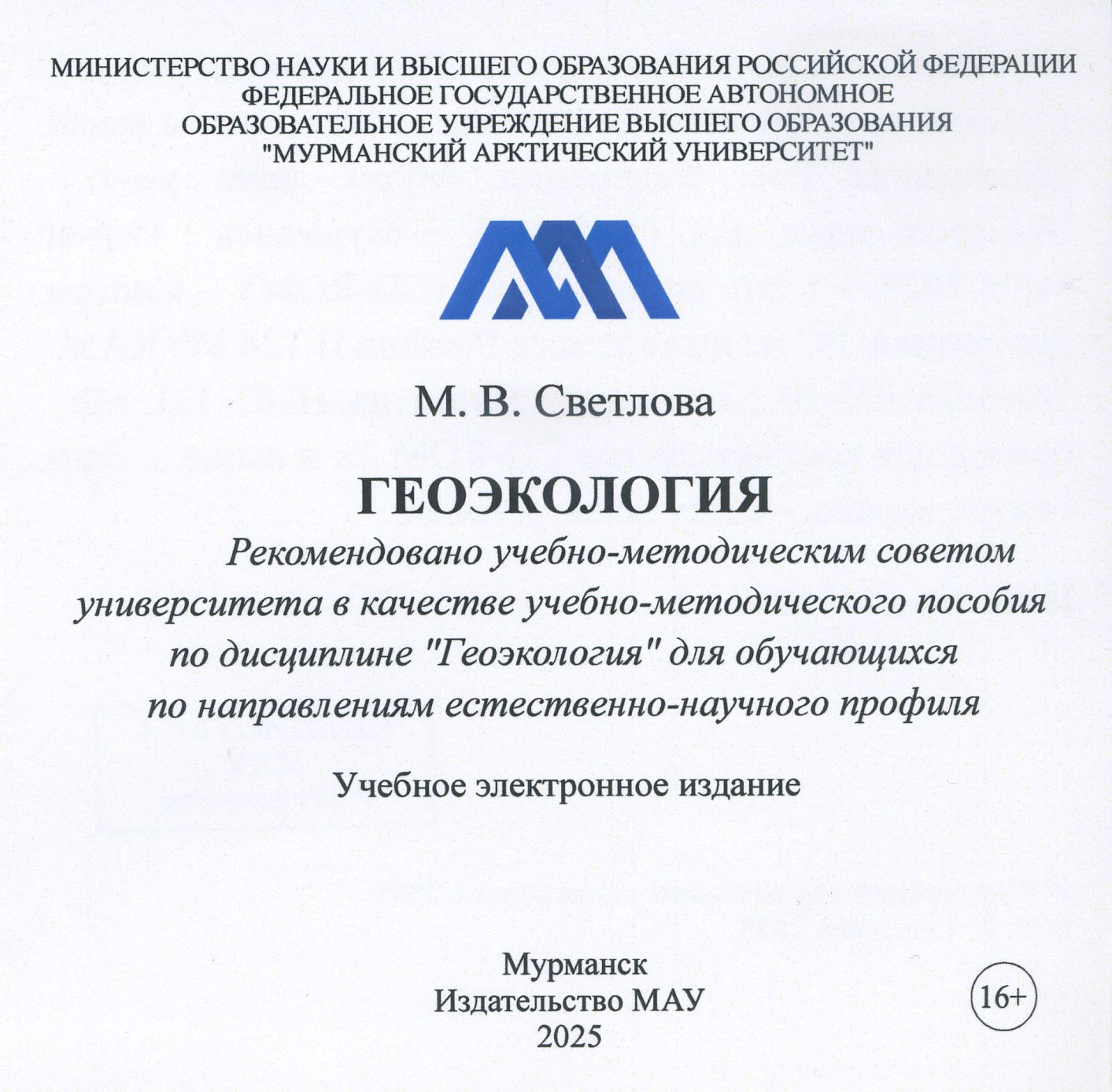 МИНИСТЕРСТВО НАУКИ И ВЫСШЕГО ОБРАЗОВАНИЯ РОССИЙСКОЙ ФЕДЕРАЦИИ
ФЕДЕРАЛЬНОЕ ГОСУДАРСТВЕННОЕ АВТОНОМНОЕ
ОБРАЗОВАТЕЛЬНОЕ УЧРЕЖДЕНИЕ ВЫСШЕГО ОБРАЗОВАНИЯ
"МУРМАНСКИЙ АРКТИЧЕСКИЙ УНИВЕРСИТЕТ"

М. В. Светлова

ГЕОЭКОЛОГИЯ

Рекомендовано учебно-методическим советом университета в качестве учебно-методического пособия по дисциплине "Геоэкология" для обучающихся по направлениям естественно-научного профиля

Учебное электронное издание

Мурманск
Издательство МАУ
2025

16+